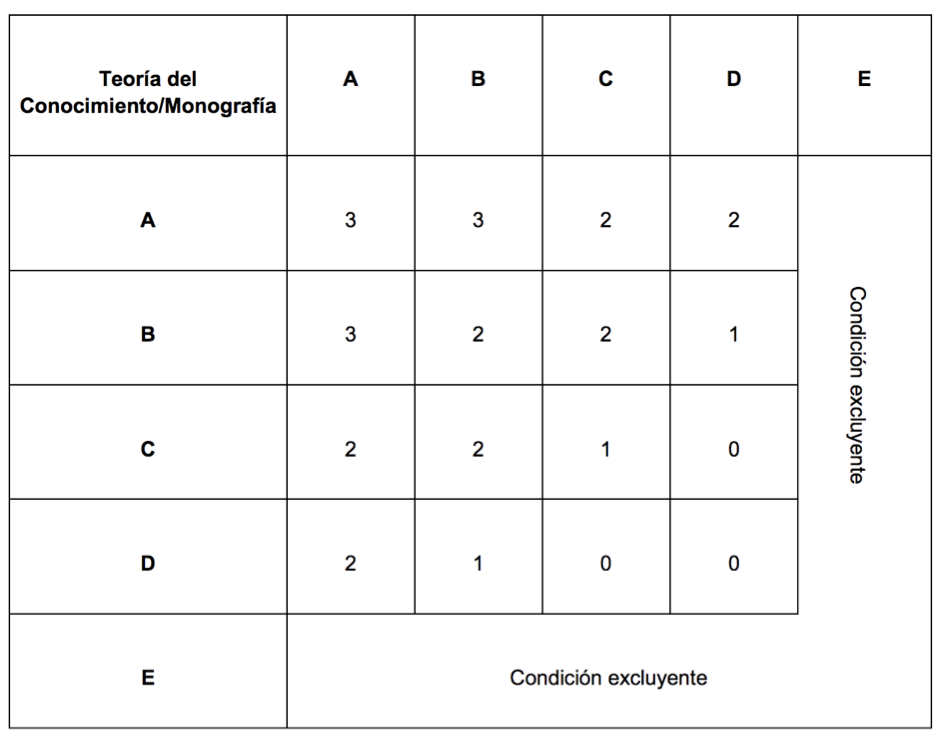 | Teoría del Conocimiento/Monografía | A | B | C | D | E |
|---|---|---|---|---|---|
| A | 3 | 3 | 2 | 2 | Condición excluyente |
| B | 3 | 2 | 2 | 1 | |
| C | 2 | 2 | 1 | 0 | |
| D | 2 | 1 | 0 | 0 | |
| E | Condición excluyente | | | | |